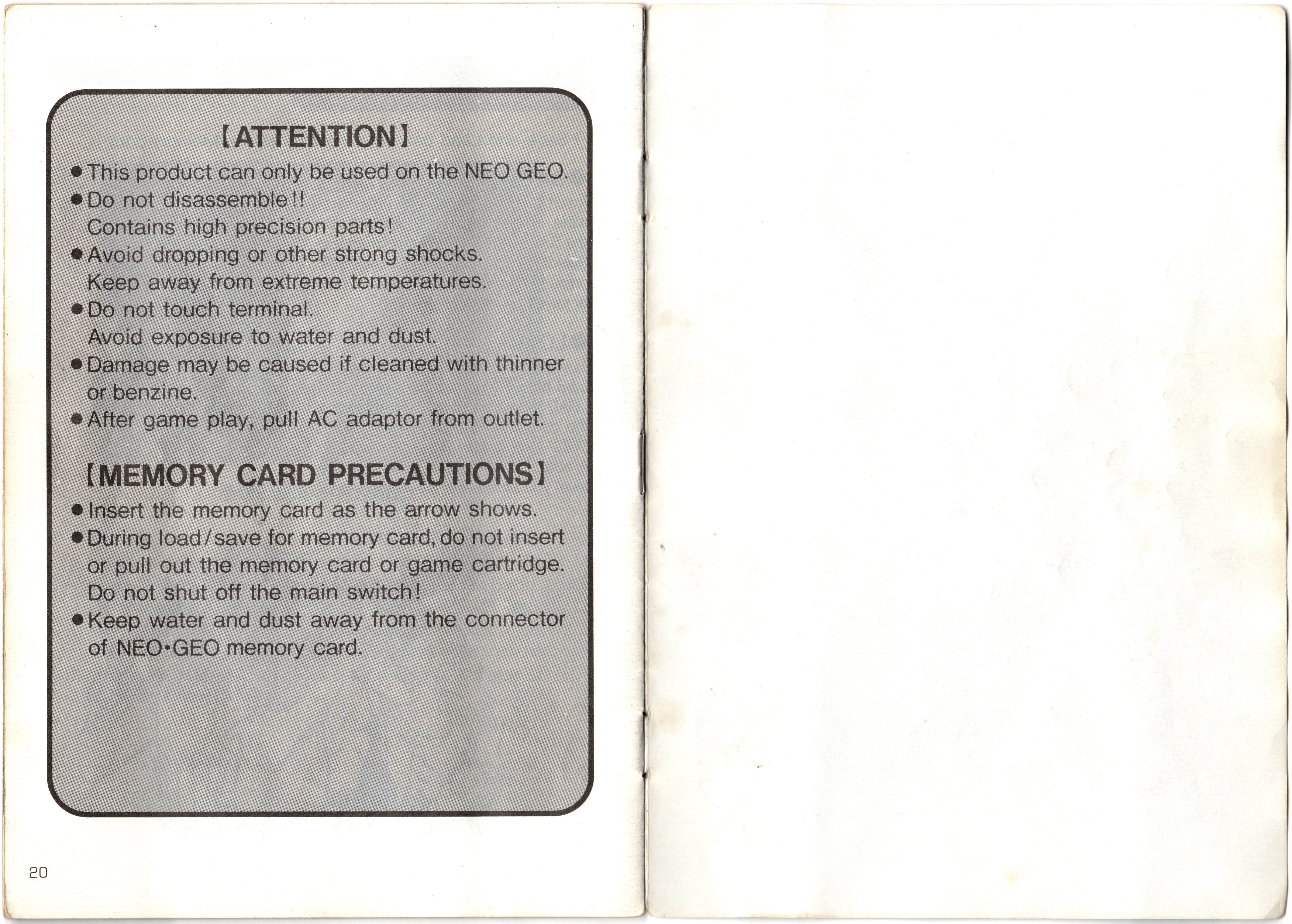 【ATTENTION】

●This product can only be used on the NEO GEO.
●Do not disassemble!!
Contains high precision parts!
●Avoid dropping or other strong shocks.
Keep away from extreme temperatures.
●Do not touch terminal.
Avoid exposure to water and dust.
●Damage may be caused if cleaned with thinner or benzine.
●After game play, pull AC adaptor from outlet.

【MEMORY CARD PRECAUTIONS】

●Insert the memory card as the arrow shows.
●During load/save for memory card, do not insert or pull out the memory card or game cartridge.
Do not shut off the main switch!
●Keep water and dust away from the connector of NEO•GEO memory card.

20